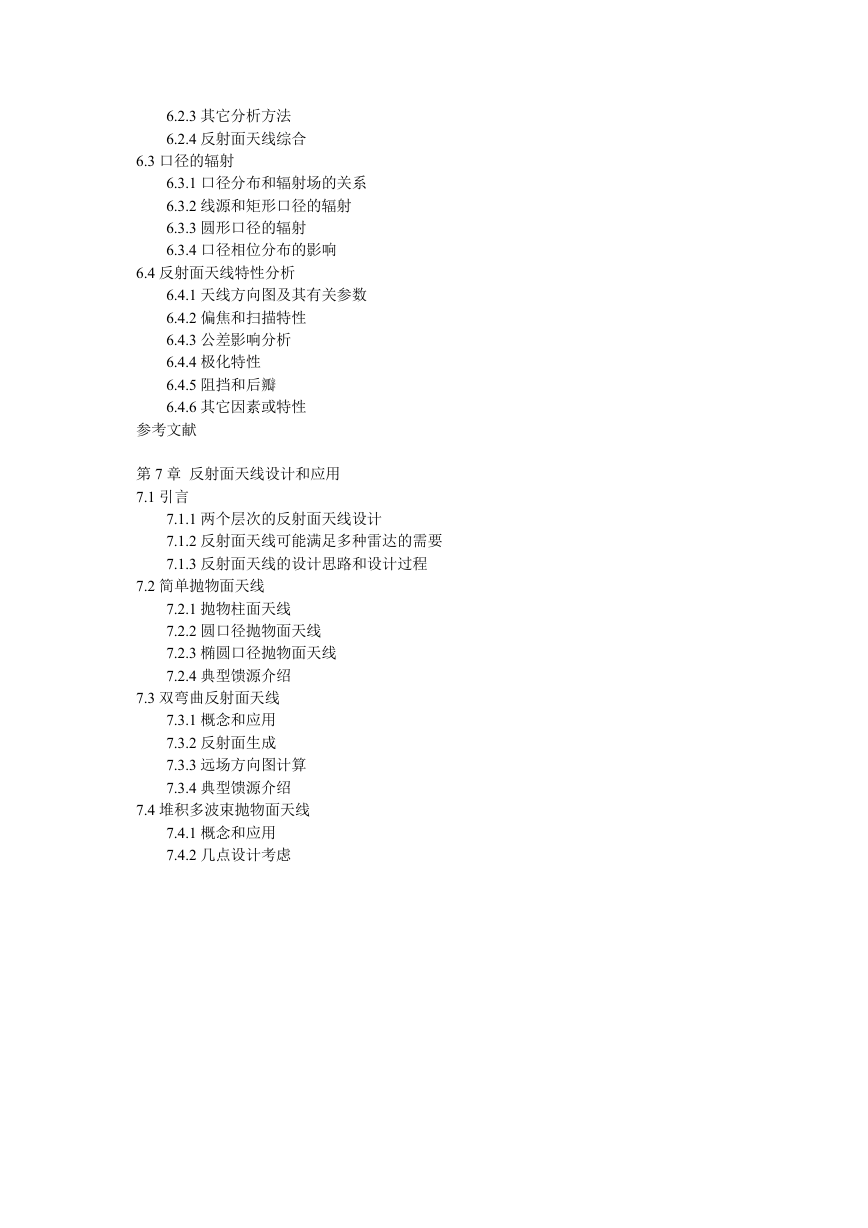 6.2.3 其它分析方法
6.2.4 反射面天线综合
6.3 口径的辐射
6.3.1 口径分布和辐射场的关系
6.3.2 线源和矩形口径的辐射
6.3.3 圆形口径的辐射
6.3.4 口径相位分布的影响
6.4 反射面天线特性分析
6.4.1 天线方向图及其有关参数
6.4.2 偏焦和扫描特性
6.4.3 公差影响分析
6.4.4 极化特性
6.4.5 阻挡和后瓣
6.4.6 其它因素或特性
参考文献

第 7 章 反射面天线设计和应用
7.1 引言
7.1.1 两个层次的反射面天线设计
7.1.2 反射面天线可能满足多种雷达的需要
7.1.3 反射面天线的设计思路和设计过程
7.2 简单抛物面天线
7.2.1 抛物柱面天线
7.2.2 圆口径抛物面天线
7.2.3 椭圆口径抛物面天线
7.2.4 典型馈源介绍
7.3 双弯曲反射面天线
7.3.1 概念和应用
7.3.2 反射面生成
7.3.3 远场方向图计算
7.3.4 典型馈源介绍
7.4 堆积多波束抛物面天线
7.4.1 概念和应用
7.4.2 几点设计考虑